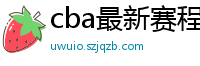 cba最新赛程

uwuio.szjqzb.com